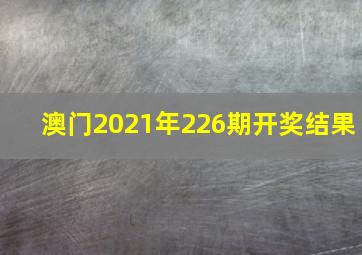 澳门2021年226期开奖结果